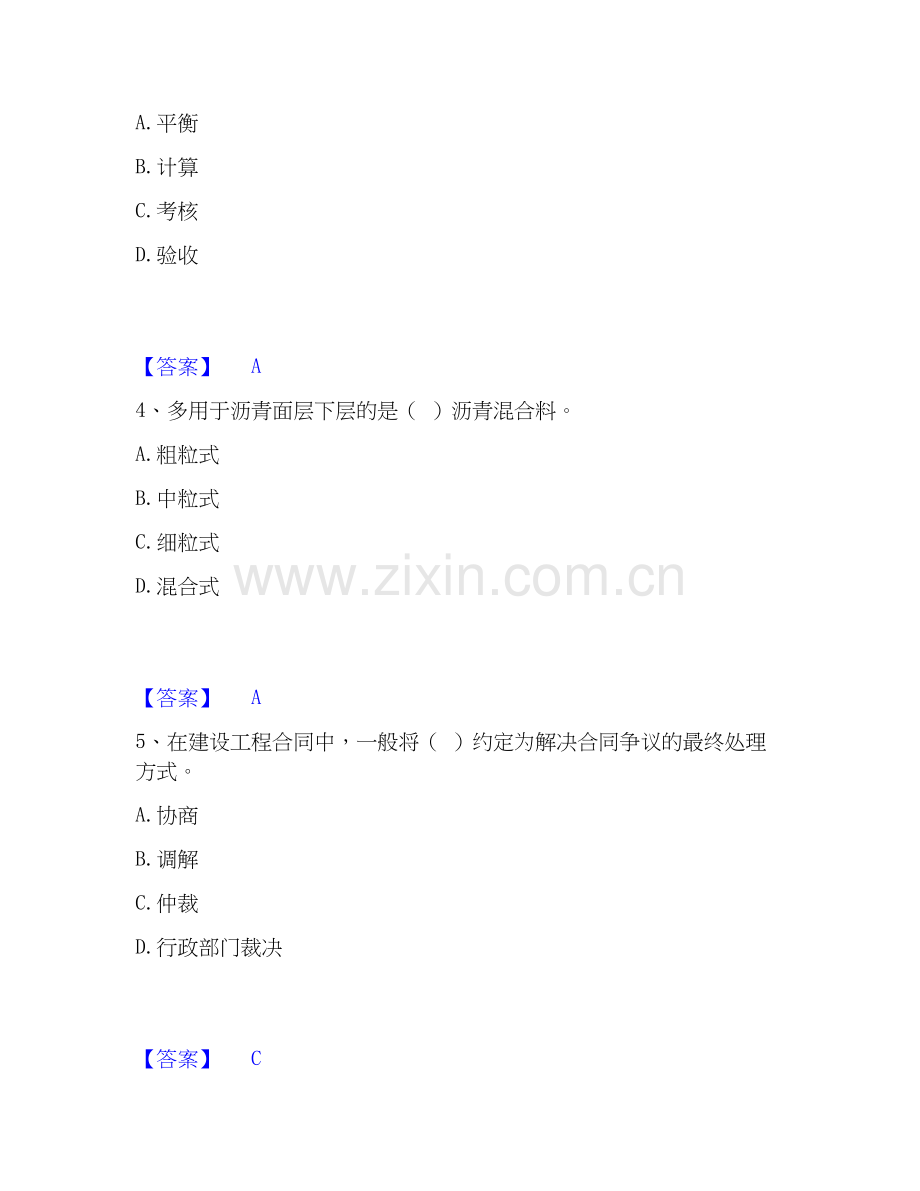 A.平衡

B.计算

C.考核

D.验收

【答案】 A

4、多用于沥青面层下层的是（ ）沥青混合料。

A.粗粒式

B.中粒式

C.细粒式

D.混合式

【答案】 A

5、在建设工程合同中，一般将（ ）约定为解决合同争议的最终处理方式。

A.协商

B.调解

C.仲裁

D.行政部门裁决

【答案】 C

www.zixin.com.cn